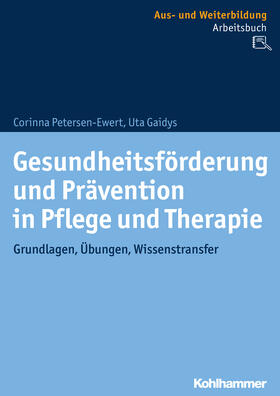 Aus- und Weiterbildung
Arbeitsbuch

Corinna Petersen-Ewert, Uta Gaidys

Gesundheitsförderung und Prävention in Pflege und Therapie

Grundlagen, Übungen, Wissenstransfer

Kohlhammer